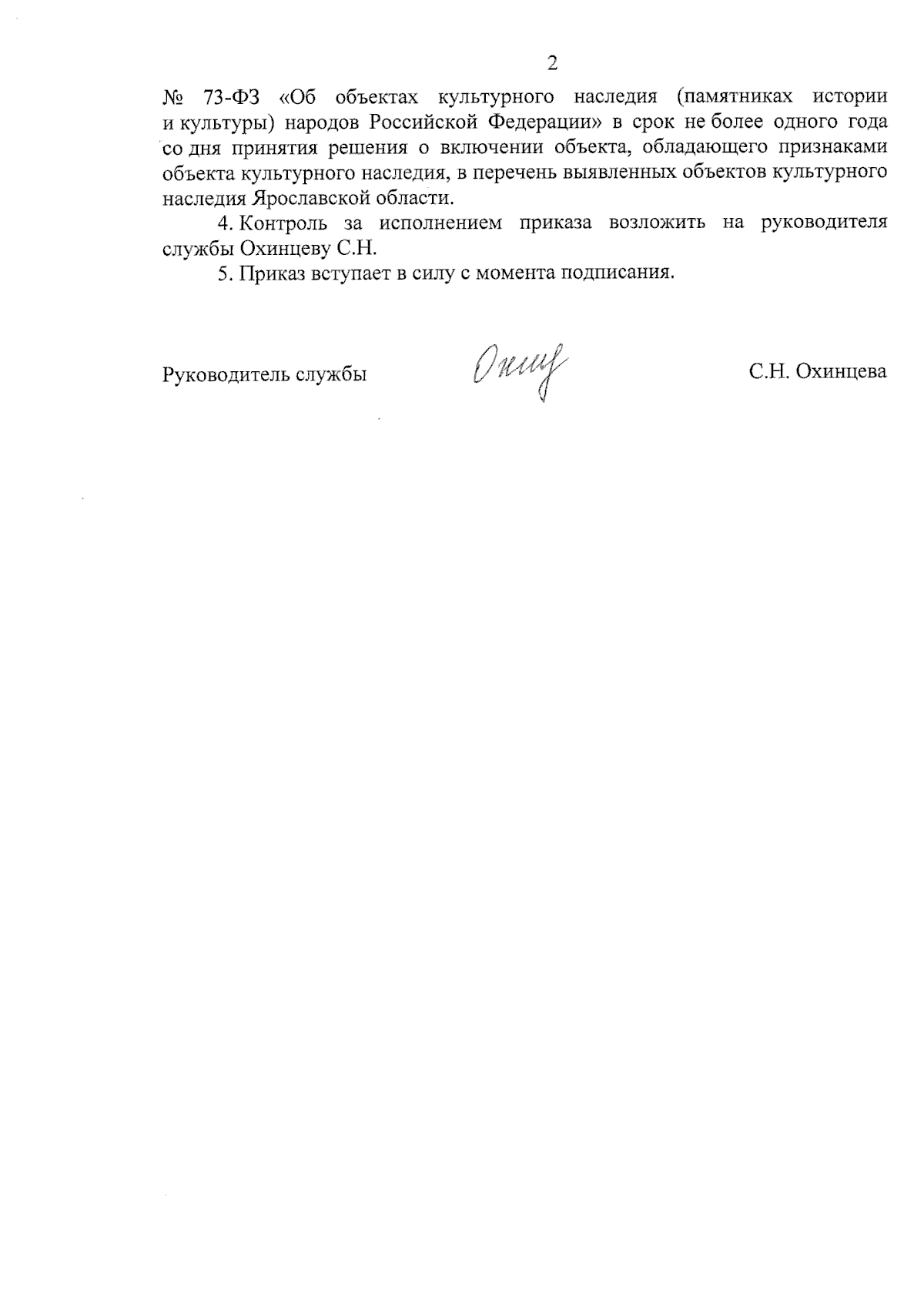 2

№ 73-ФЗ «Об объектах культурного наследия (памятниках истории и культуры) народов Российской Федерации» в срок не более одного года со дня принятия решения о включении объекта, обладающего признаками объекта культурного наследия, в перечень выявленных объектов культурного наследия Ярославской области.

4. Контроль за исполнением приказа возложить на руководителя службы Охинцеву С.Н.

5. Приказ вступает в силу с момента подписания.

Руководитель службы Охинц С.Н. Охинцева